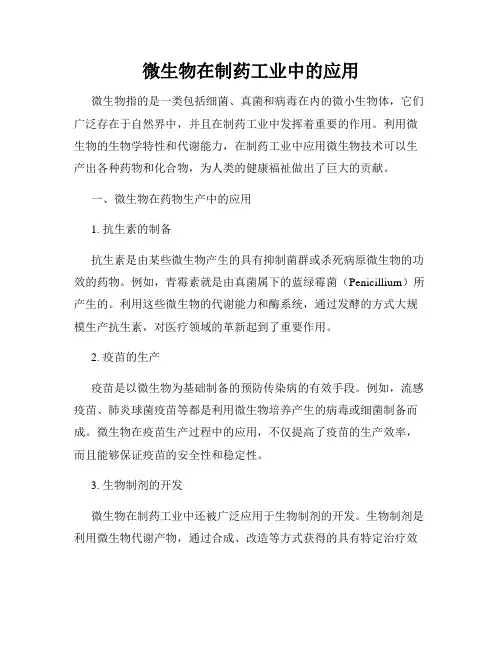 微生物在制药工业中的应用

微生物指的是一类包括细菌、真菌和病毒在内的微小生物体，它们广泛存在于自然界中，并且在制药工业中发挥着重要的作用。利用微生物的生物学特性和代谢能力，在制药工业中应用微生物技术可以生产出各种药物和化合物，为人类的健康福祉做出了巨大的贡献。

一、微生物在药物生产中的应用

1. 抗生素的制备

抗生素是由某些微生物产生的具有抑制菌群或杀死病原微生物的功效的药物。例如，青霉素就是由真菌属下的蓝绿霉菌（Penicillium）所产生的。利用这些微生物的代谢能力和酶系统，通过发酵的方式大规模生产抗生素，对医疗领域的革新起到了重要作用。

2. 疫苗的生产

疫苗是以微生物为基础制备的预防传染病的有效手段。例如，流感疫苗、肺炎球菌疫苗等都是利用微生物培养产生的病毒或细菌制备而成。微生物在疫苗生产过程中的应用，不仅提高了疫苗的生产效率，而且能够保证疫苗的安全性和稳定性。

3. 生物制剂的开发

微生物在制药工业中还被广泛应用于生物制剂的开发。生物制剂是利用微生物代谢产物，通过合成、改造等方式获得的具有特定治疗效